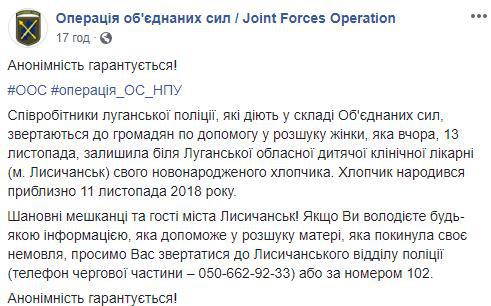 Операція об'єднаних сил / Joint Forces Operation
17 год ·

Анонімність гарантується!

#ООС #операція_ОС_НПУ

Співробітники луганської поліції, які діють у складі Об'єднаних сил, звертаються до громадян по допомогу у розшуку жінки, яка вчора, 13 листопада, залишила біля Луганської обласної дитячої клінічної лікарні (м. Лисичанськ) свого новонародженого хлопчика. Хлопчик народився приблизно 11 листопада 2018 року.

Шановні мешканці та гості міста Лисичанськ! Якщо Ви володієте будь-якою інформацією, яка допоможе у розшуку матері, яка покинула своє немовля, просимо Вас звертатися до Лисичанського відділу поліції (телефон чергової частини – 050-662-92-33) або за номером 102.

Анонімність гарантується!